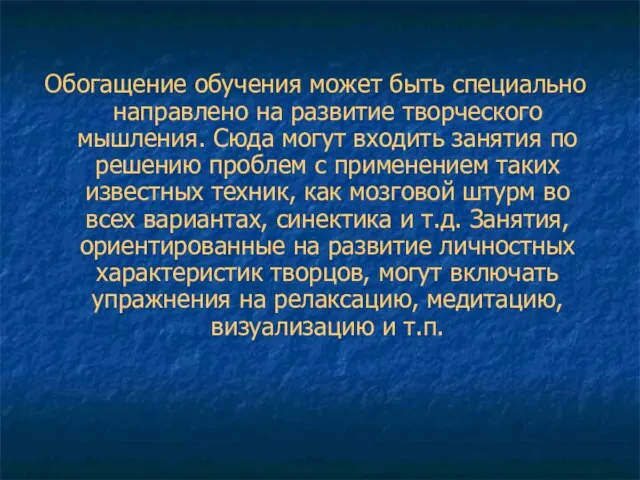 Обогащение обучения может быть специально направлено на развитие творческого мышления. Сюда могут входить занятия по решению проблем с применением таких известных техник, как мозговой штурм во всех вариантах, синектика и т.д. Занятия, ориентированные на развитие личностных характеристик творцов, могут включать упражнения на релаксацию, медитацию, визуализацию и т.п.